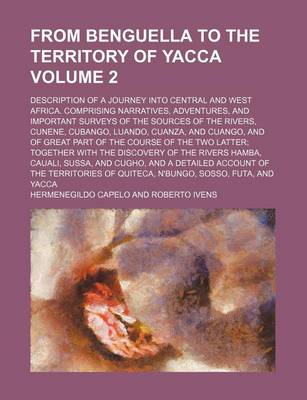 FROM BENGUELLA TO THE TERRITORY OF YACCA VOLUME 2

DESCRIPTION OF A JOURNEY INTO CENTRAL AND WEST AFRICA. COMPRISING NARRATIVES, ADVENTURES, AND IMPORTANT SURVEYS OF THE SOURCES OF THE RIVERS, CUNENE, CUBANGO, LUANDO, CUANZA, AND CUANGO, AND OF GREAT PART OF THE COURSE OF THE TWO LATTER; TOGETHER WITH THE DISCOVERY OF THE RIVERS HAMBA, CAUALI, SUSSA, AND CUGHO, AND A DETAILED ACCOUNT OF THE TERRITORIES OF QUITECA, N'BUNGO, SOSSO, FUTA, AND YACCA

HERMENEGILDO CAPELO AND ROBERTO IVENS